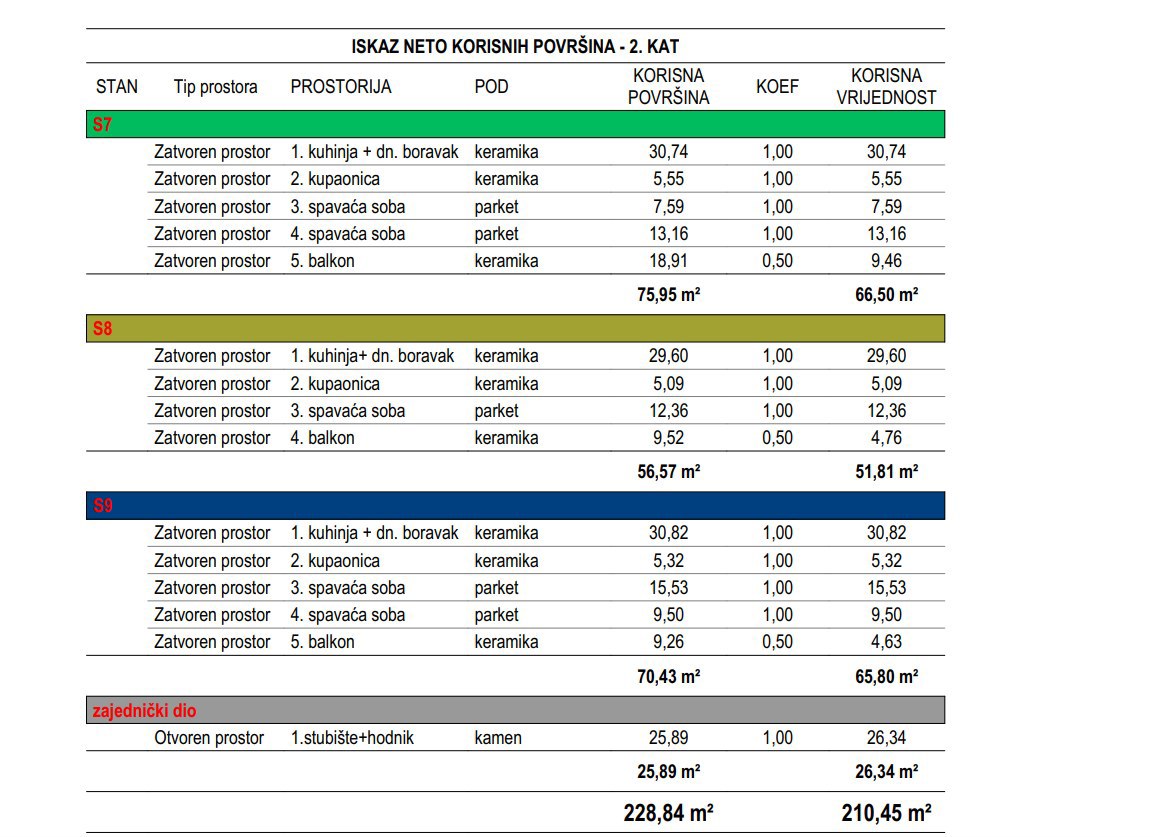 ISKAZ NETO KORISNIH POVRŠINA - 2. KAT

| STAN | Tip prostora | PROSTORIJA | POD | KORISNA POVRŠINA | KOEF | KORISNA VRIJEDNOST |
|---|---|---|---|---|---|---|
| S7 | | | | | | |
| | Zatvoren prostor | 1. kuhinja + dn. boravak | keramika | 30,74 | 1,00 | 30,74 |
| | Zatvoren prostor | 2. kupaonica | keramika | 5,55 | 1,00 | 5,55 |
| | Zatvoren prostor | 3. spavaća soba | parket | 7,59 | 1,00 | 7,59 |
| | Zatvoren prostor | 4. spavaća soba | parket | 13,16 | 1,00 | 13,16 |
| | Zatvoren prostor | 5. balkon | keramika | 18,91 | 0,50 | 9,46 |
| | | | | 75,95 m² | | 66,50 m² |
| S8 | | | | | | |
| | Zatvoren prostor | 1. kuhinja+ dn. boravak | keramika | 29,60 | 1,00 | 29,60 |
| | Zatvoren prostor | 2. kupaonica | keramika | 5,09 | 1,00 | 5,09 |
| | Zatvoren prostor | 3. spavaća soba | parket | 12,36 | 1,00 | 12,36 |
| | Zatvoren prostor | 4. balkon | keramika | 9,52 | 0,50 | 4,76 |
| | | | | 56,57 m² | | 51,81 m² |
| S9 | | | | | | |
| | Zatvoren prostor | 1. kuhinja + dn. boravak | keramika | 30,82 | 1,00 | 30,82 |
| | Zatvoren prostor | 2. kupaonica | keramika | 5,32 | 1,00 | 5,32 |
| | Zatvoren prostor | 3. spavaća soba | parket | 15,53 | 1,00 | 15,53 |
| | Zatvoren prostor | 4. spavaća soba | parket | 9,50 | 1,00 | 9,50 |
| | Zatvoren prostor | 5. balkon | keramika | 9,26 | 0,50 | 4,63 |
| | | | | 70,43 m² | | 65,80 m² |
| zajednički dio | | | | | | |
| | Otvoren prostor | 1.stubište+hodnik | kamen | 25,89 | 1,00 | 26,34 |
| | | | | 25,89 m² | | 26,34 m² |
| | | | | 228,84 m² | | 210,45 m² |